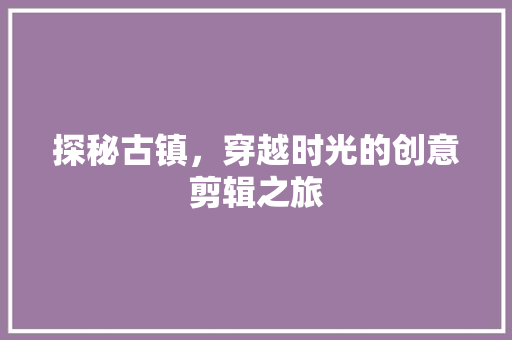 探秘古镇，穿越时光的创意剪辑之旅